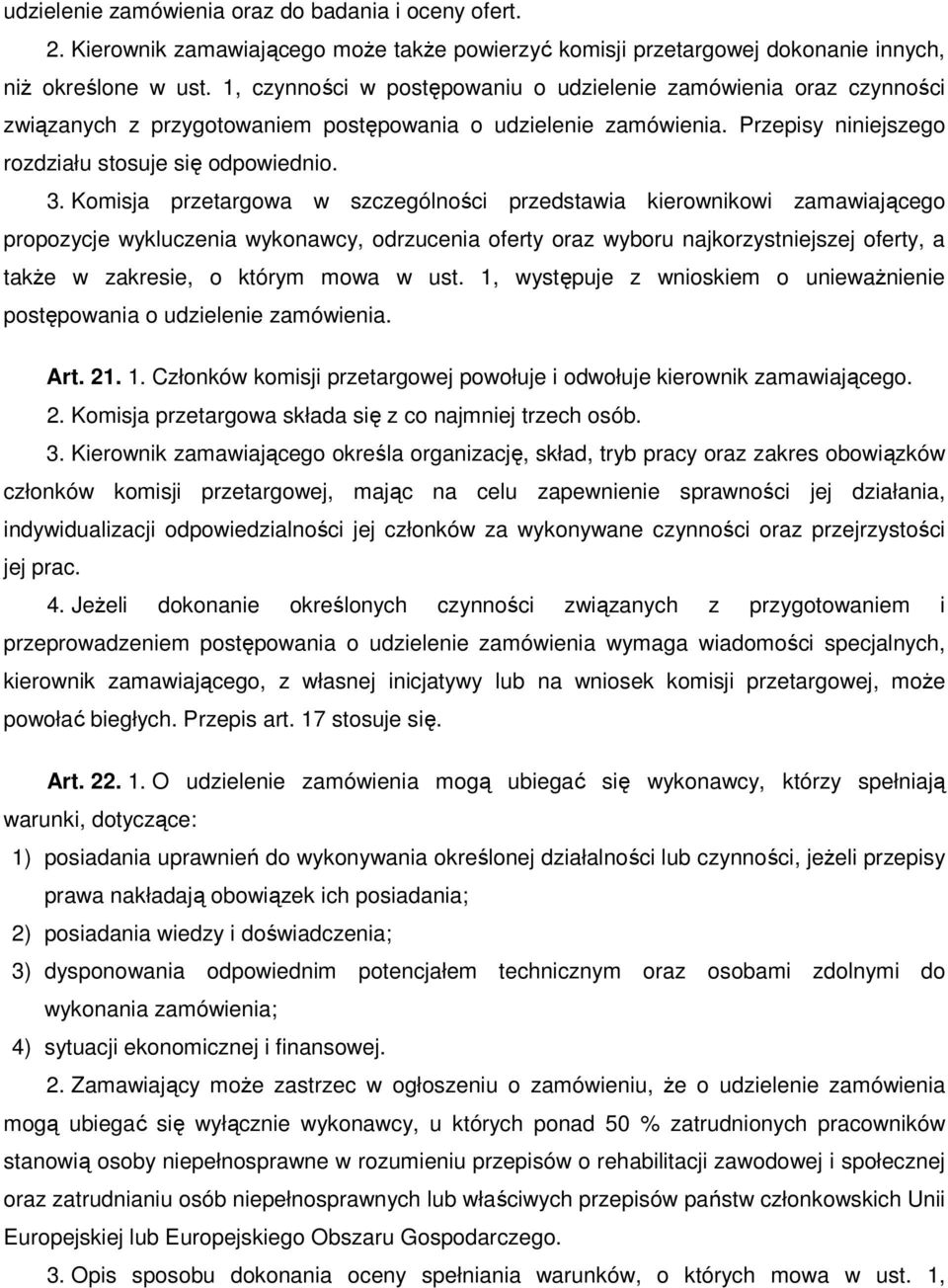 udzielenie zamówienia oraz do badania i oceny ofert.

2. Kierownik zamawiającego może także powierzyć komisji przetargowej dokonanie innych, niż określone w ust. 1, czynności w postępowaniu o udzielenie zamówienia oraz czynności związanych z przygotowaniem postępowania o udzielenie zamówienia. Przepisy niniejszego rozdziału stosuje się odpowiednio.

3. Komisja przetargowa w szczególności przedstawia kierownikowi zamawiającego propozycje wykluczenia wykonawcy, odrzucenia oferty oraz wyboru najkorzystniejszej oferty, a także w zakresie, o którym mowa w ust. 1, występuje z wnioskiem o unieważnienie postępowania o udzielenie zamówienia.

Art. 21. 1. Członków komisji przetargowej powołuje i odwołuje kierownik zamawiającego.

2. Komisja przetargowa składa się z co najmniej trzech osób.

3. Kierownik zamawiającego określa organizację, skład, tryb pracy oraz zakres obowiązków członków komisji przetargowej, mając na celu zapewnienie sprawności jej działania, indywidualizacji odpowiedzialności jej członków za wykonywane czynności oraz przejrzystości jej prac.

4. Jeżeli dokonanie określonych czynności związanych z przygotowaniem i przeprowadzeniem postępowania o udzielenie zamówienia wymaga wiadomości specjalnych, kierownik zamawiającego, z własnej inicjatywy lub na wniosek komisji przetargowej, może powołać biegłych. Przepis art. 17 stosuje się.

Art. 22. 1. O udzielenie zamówienia mogą ubiegać się wykonawcy, którzy spełniają warunki, dotyczące:
1) posiadania uprawnień do wykonywania określonej działalności lub czynności, jeżeli przepisy prawa nakładają obowiązek ich posiadania;
2) posiadania wiedzy i doświadczenia;
3) dysponowania odpowiednim potencjałem technicznym oraz osobami zdolnymi do wykonania zamówienia;
4) sytuacji ekonomicznej i finansowej.

2. Zamawiający może zastrzec w ogłoszeniu o zamówieniu, że o udzielenie zamówienia mogą ubiegać się wyłącznie wykonawcy, u których ponad 50 % zatrudnionych pracowników stanowią osoby niepełnosprawne w rozumieniu przepisów o rehabilitacji zawodowej i społecznej oraz zatrudnianiu osób niepełnosprawnych lub właściwych przepisów państw członkowskich Unii Europejskiej lub Europejskiego Obszaru Gospodarczego.

3. Opis sposobu dokonania oceny spełniania warunków, o których mowa w ust. 1,